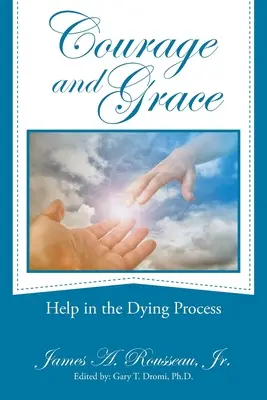 Courage and Grace

Help in the Dying Process

James A. Rousseau, Jr.
Edited by: Gary T. Dromi, Ph.D.